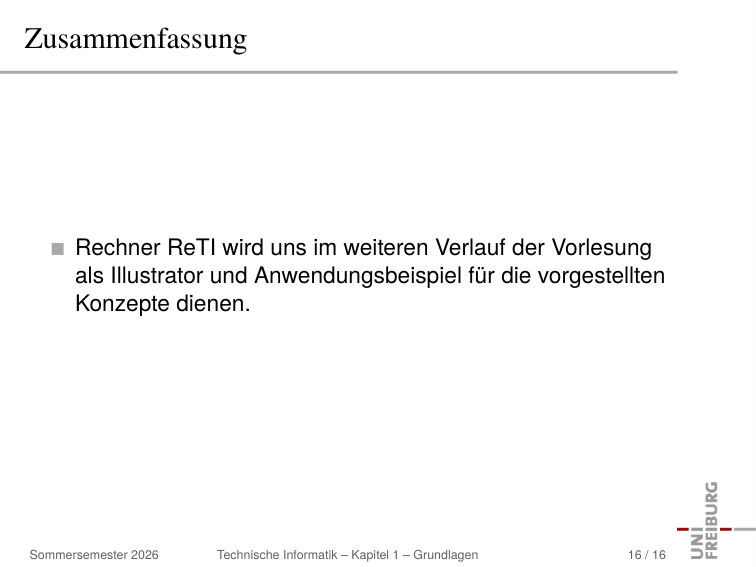 Zusammenfassung

Rechner ReTI wird uns im weiteren Verlauf der Vorlesung als Illustrator und Anwendungsbeispiel für die vorgestellten Konzepte dienen.

Sommersemester 2026 Technische Informatik – Kapitel 1 – Grundlagen 16 / 16

UNI FREIBURG